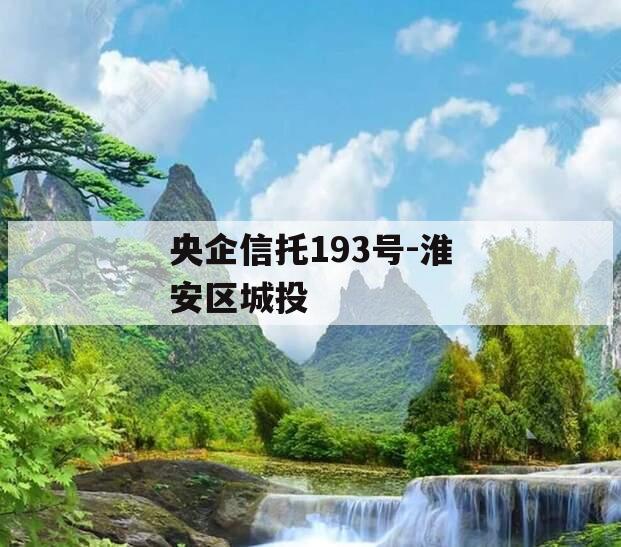 央企信托193号-淮安区城投